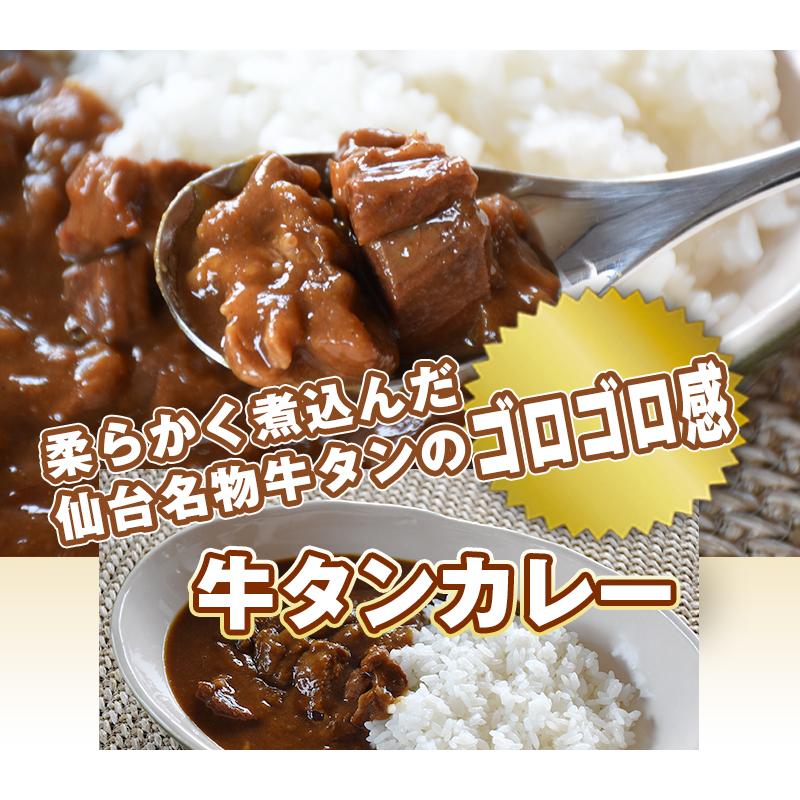 柔らかく煮込んだ
仙台名物牛タンのゴロゴロ感

牛タンカレー